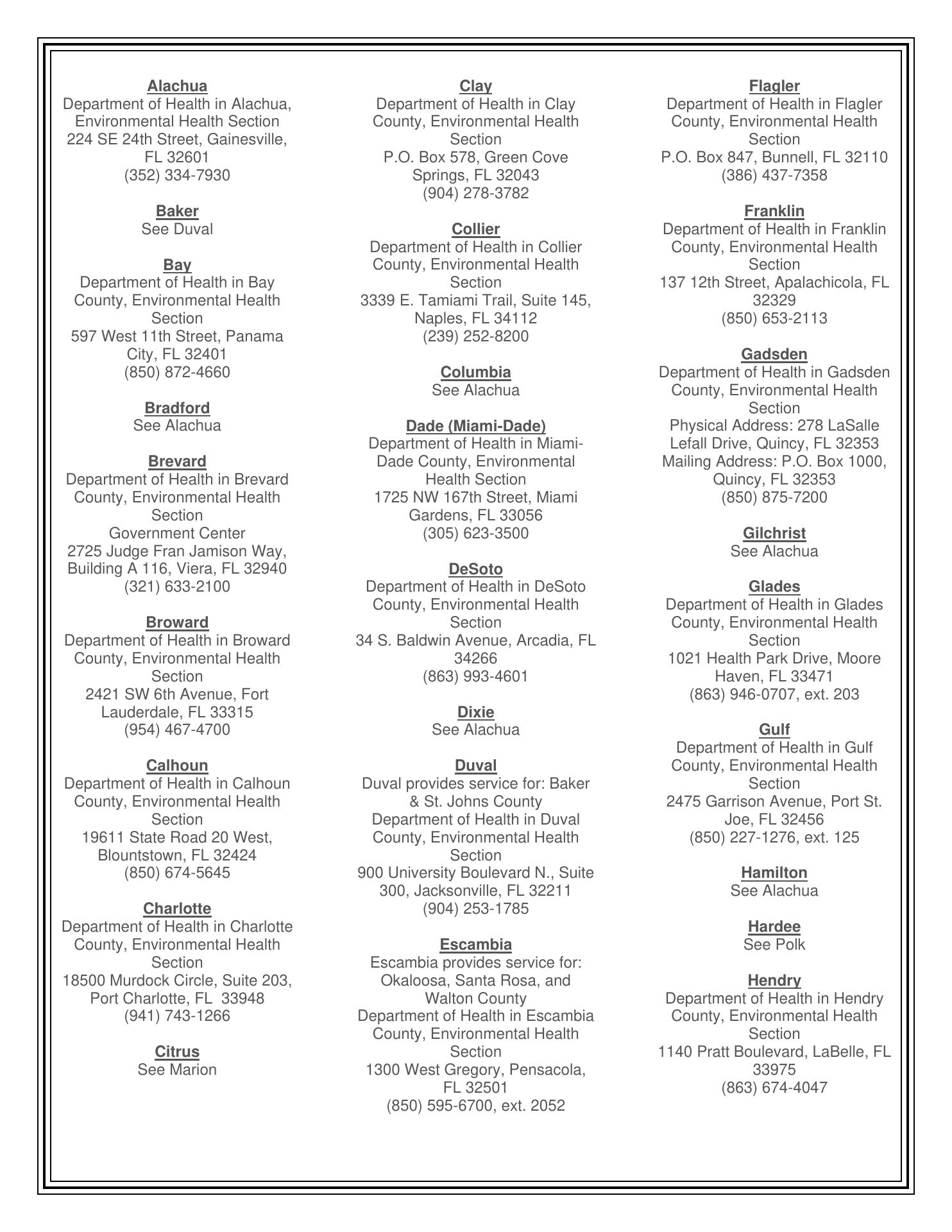 Alachua
Department of Health in Alachua, Environmental Health Section
224 SE 24th Street, Gainesville, FL 32601
(352) 334-7930

Baker
See Duval

Bay
Department of Health in Bay County, Environmental Health Section
597 West 11th Street, Panama City, FL 32401
(850) 872-4660

Bradford
See Alachua

Brevard
Department of Health in Brevard County, Environmental Health Section
Government Center
2725 Judge Fran Jamison Way, Building A 116, Viera, FL 32940
(321) 633-2100

Broward
Department of Health in Broward County, Environmental Health Section
2421 SW 6th Avenue, Fort Lauderdale, FL 33315
(954) 467-4700

Calhoun
Department of Health in Calhoun County, Environmental Health Section
19611 State Road 20 West, Blountstown, FL 32424
(850) 674-5645

Charlotte
Department of Health in Charlotte County, Environmental Health Section
18500 Murdock Circle, Suite 203, Port Charlotte, FL 33948
(941) 743-1266

Citrus
See Marion

Clay
Department of Health in Clay County, Environmental Health Section
P.O. Box 578, Green Cove Springs, FL 32043
(904) 278-3782

Collier
Department of Health in Collier County, Environmental Health Section
3339 E. Tamiami Trail, Suite 145, Naples, FL 34112
(239) 252-8200

Columbia
See Alachua

Dade (Miami-Dade)
Department of Health in Miami-Dade County, Environmental Health Section
1725 NW 167th Street, Miami Gardens, FL 33056
(305) 623-3500

DeSoto
Department of Health in DeSoto County, Environmental Health Section
34 S. Baldwin Avenue, Arcadia, FL 34266
(863) 993-4601

Dixie
See Alachua

Duval
Duval provides service for: Baker & St. Johns County
Department of Health in Duval County, Environmental Health Section
900 University Boulevard N., Suite 300, Jacksonville, FL 32211
(904) 253-1785

Escambia
Escambia provides service for: Okaloosa, Santa Rosa, and Walton County
Department of Health in Escambia County, Environmental Health Section
1300 West Gregory, Pensacola, FL 32501
(850) 595-6700, ext. 2052

Flagler
Department of Health in Flagler County, Environmental Health Section
P.O. Box 847, Bunnell, FL 32110
(386) 437-7358

Franklin
Department of Health in Franklin County, Environmental Health Section
137 12th Street, Apalachicola, FL 32329
(850) 653-2113

Gadsden
Department of Health in Gadsden County, Environmental Health Section
Physical Address: 278 LaSalle Lefall Drive, Quincy, FL 32353
Mailing Address: P.O. Box 1000, Quincy, FL 32353
(850) 875-7200

Gilchrist
See Alachua

Glades
Department of Health in Glades County, Environmental Health Section
1021 Health Park Drive, Moore Haven, FL 33471
(863) 946-0707, ext. 203

Gulf
Department of Health in Gulf County, Environmental Health Section
2475 Garrison Avenue, Port St. Joe, FL 32456
(850) 227-1276, ext. 125

Hamilton
See Alachua

Hardee
See Polk

Hendry
Department of Health in Hendry County, Environmental Health Section
1140 Pratt Boulevard, LaBelle, FL 33975
(863) 674-4047